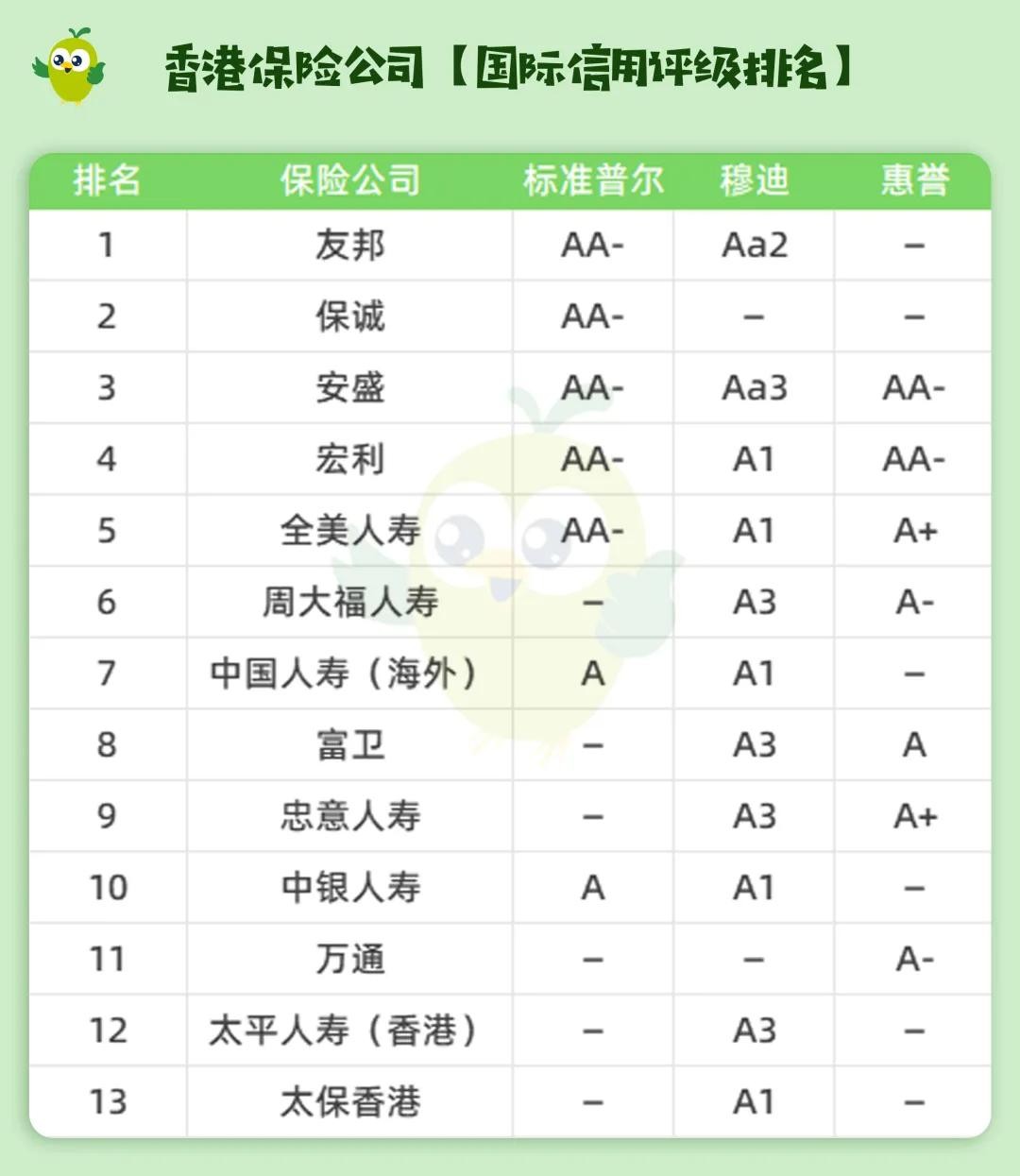 香港保险公司【国际信用评级排名】

| 排名 | 保险公司 | 标准普尔 | 穆迪 | 惠誉 |
|---|---|---|---|---|
| 1 | 友邦 | AA- | Aa2 | – |
| 2 | 保诚 | AA- | – | – |
| 3 | 安盛 | AA- | Aa3 | AA- |
| 4 | 宏利 | AA- | A1 | AA- |
| 5 | 全美人寿 | AA- | A1 | A+ |
| 6 | 周大福人寿 | – | A3 | A- |
| 7 | 中国人寿（海外） | A | A1 | – |
| 8 | 富卫 | – | A3 | A |
| 9 | 忠意人寿 | – | A3 | A+ |
| 10 | 中银人寿 | A | A1 | – |
| 11 | 万通 | – | – | A- |
| 12 | 太平人寿（香港） | – | A3 | – |
| 13 | 太保香港 | – | A1 | – |